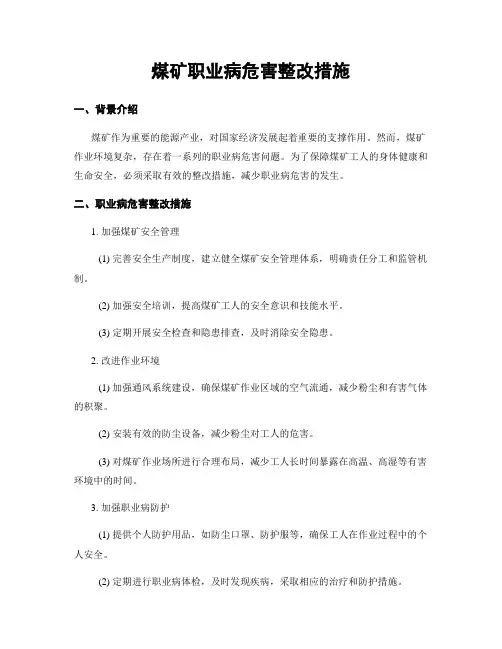 煤矿职业病危害整改措施

一、背景介绍

煤矿作为重要的能源产业，对国家经济发展起着重要的支撑作用。然而，煤矿作业环境复杂，存在着一系列的职业病危害问题。为了保障煤矿工人的身体健康和生命安全，必须采取有效的整改措施，减少职业病危害的发生。

二、职业病危害整改措施

1. 加强煤矿安全管理

(1) 完善安全生产制度，建立健全煤矿安全管理体系，明确责任分工和监管机制。

(2) 加强安全培训，提高煤矿工人的安全意识和技能水平。

(3) 定期开展安全检查和隐患排查，及时消除安全隐患。

2. 改进作业环境

(1) 加强通风系统建设，确保煤矿作业区域的空气流通，减少粉尘和有害气体的积聚。

(2) 安装有效的防尘设备，减少粉尘对工人的危害。

(3) 对煤矿作业场所进行合理布局，减少工人长时间暴露在高温、高湿等有害环境中的时间。

3. 加强职业病防护

(1) 提供个人防护用品，如防尘口罩、防护服等，确保工人在作业过程中的个人安全。

(2) 定期进行职业病体检，及时发现疾病，采取相应的治疗和防护措施。